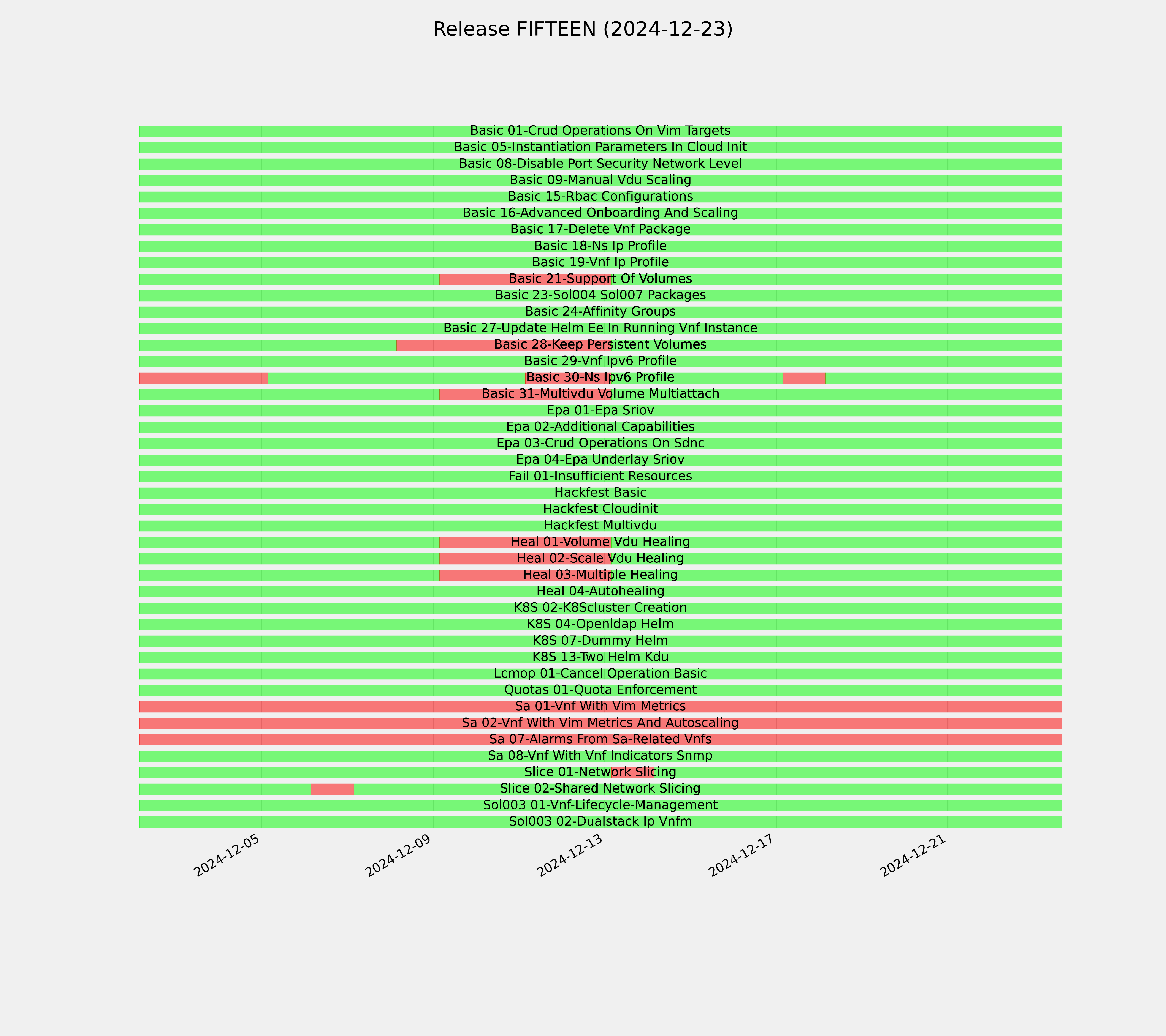 Release FIFTEEN (2024-12-23)

Basic 01-Crud Operations On Vim Targets
Basic 05-Instantiation Parameters In Cloud Init
Basic 08-Disable Port Security Network Level
Basic 09-Manual Vdu Scaling
Basic 15-Rbac Configurations
Basic 16-Advanced Onboarding And Scaling
Basic 17-Delete Vnf Package
Basic 18-Ns Ip Profile
Basic 19-Vnf Ip Profile
Basic 21-Support Of Volumes
Basic 23-Sol004 Sol007 Packages
Basic 24-Affinity Groups
Basic 27-Update Helm Ee In Running Vnf Instance
Basic 28-Keep Persistent Volumes
Basic 29-Vnf Ipv6 Profile
Basic 30-Ns Ipv6 Profile
Basic 31-Multivdu Volume Multiattach
Epa 01-Epa Sriov
Epa 02-Additional Capabilities
Epa 03-Crud Operations On Sdnc
Epa 04-Epa Underlay Sriov
Fail 01-Insufficient Resources
Hackfest Basic
Hackfest Cloudinit
Hackfest Multivdu
Heal 01-Volume Vdu Healing
Heal 02-Scale Vdu Healing
Heal 03-Multiple Healing
Heal 04-Autohealing
K8S 02-K8Scluster Creation
K8S 04-Openldap Helm
K8S 07-Dummy Helm
K8S 13-Two Helm Kdu
Lcmop 01-Cancel Operation Basic
Quotas 01-Quota Enforcement
Sa 01-Vnf With Vim Metrics
Sa 02-Vnf With Vim Metrics And Autoscaling
Sa 07-Alarms From Sa-Related Vnfs
Sa 08-Vnf With Vnf Indicators Snmp
Slice 01-Network Slicing
Slice 02-Shared Network Slicing
Sol003 01-Vnf-Lifecycle-Management
Sol003 02-Dualstack Ip Vnfm

2024-12-05
2024-12-09
2024-12-13
2024-12-17
2024-12-21